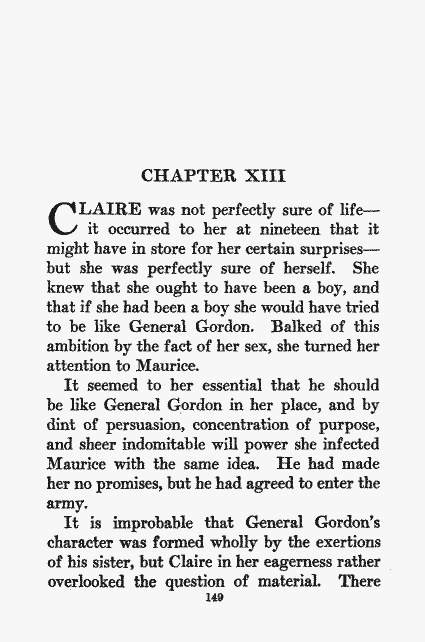 CHAPTER XIII

CLAIRE was not perfectly sure of life—it occurred to her at nineteen that it might have in store for her certain surprises—but she was perfectly sure of herself. She knew that she ought to have been a boy, and that if she had been a boy she would have tried to be like General Gordon. Balked of this ambition by the fact of her sex, she turned her attention to Maurice.

It seemed to her essential that he should be like General Gordon in her place, and by dint of persuasion, concentration of purpose, and sheer indomitable will power she infected Maurice with the same idea. He had made her no promises, but he had agreed to enter the army.

It is improbable that General Gordon's character was formed wholly by the exertions of his sister, but Claire in her eagerness rather overlooked the question of material. There

149